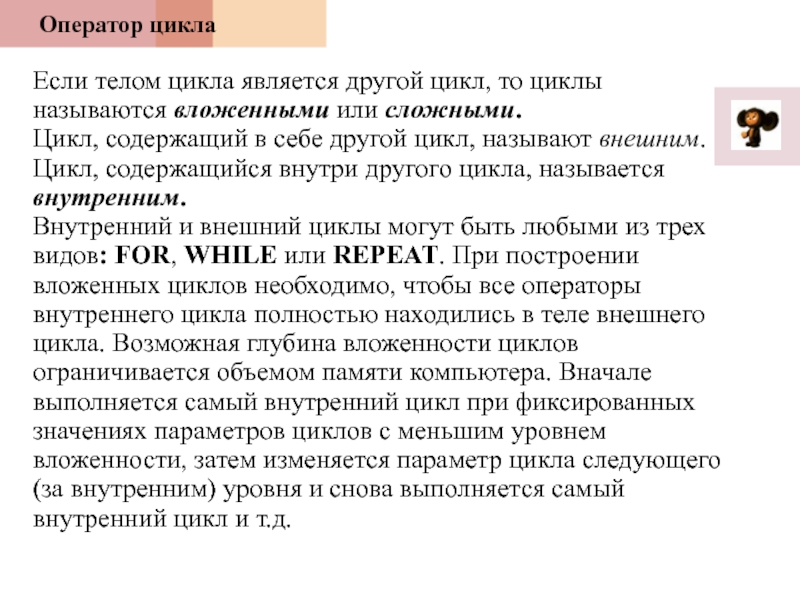 Оператор цикла

Если телом цикла является другой цикл, то циклы называются вложенными или сложными.
Цикл, содержащий в себе другой цикл, называют внешним.
Цикл, содержащийся внутри другого цикла, называется внутренним.
Внутренний и внешний циклы могут быть любыми из трех видов: FOR, WHILE или REPEAT. При построении вложенных циклов необходимо, чтобы все операторы внутреннего цикла полностью находились в теле внешнего цикла. Возможная глубина вложенности циклов ограничивается объемом памяти компьютера. Вначале выполняется самый внутренний цикл при фиксированных значениях параметров циклов с меньшим уровнем вложенности, затем изменяется параметр цикла следующего (за внутренним) уровня и снова выполняется самый внутренний цикл и т.д.